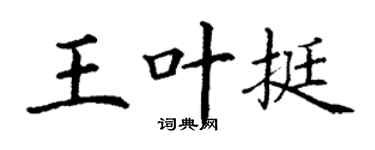 王叶挺

词典网